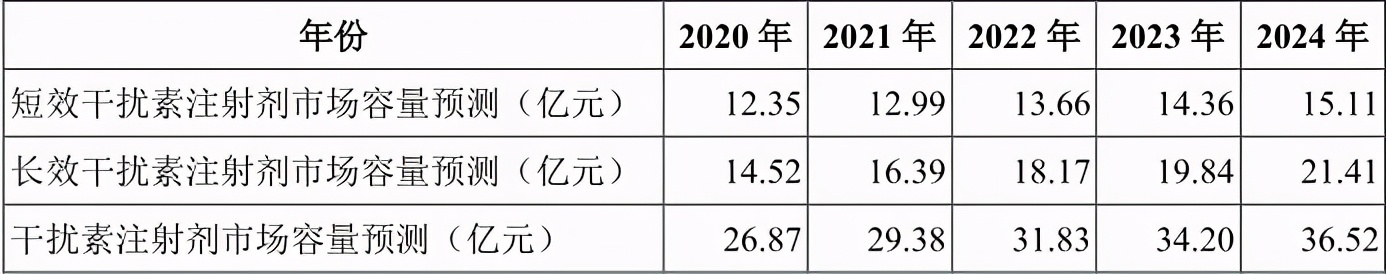 | 年份 | 2020 年 | 2021 年 | 2022 年 | 2023 年 | 2024 年 |
|---|---|---|---|---|---|
| 短效干扰素注射剂市场容量预测（亿元） | 12.35 | 12.99 | 13.66 | 14.36 | 15.11 |
| 长效干扰素注射剂市场容量预测（亿元） | 14.52 | 16.39 | 18.17 | 19.84 | 21.41 |
| 干扰素注射剂市场容量预测（亿元） | 26.87 | 29.38 | 31.83 | 34.20 | 36.52 |